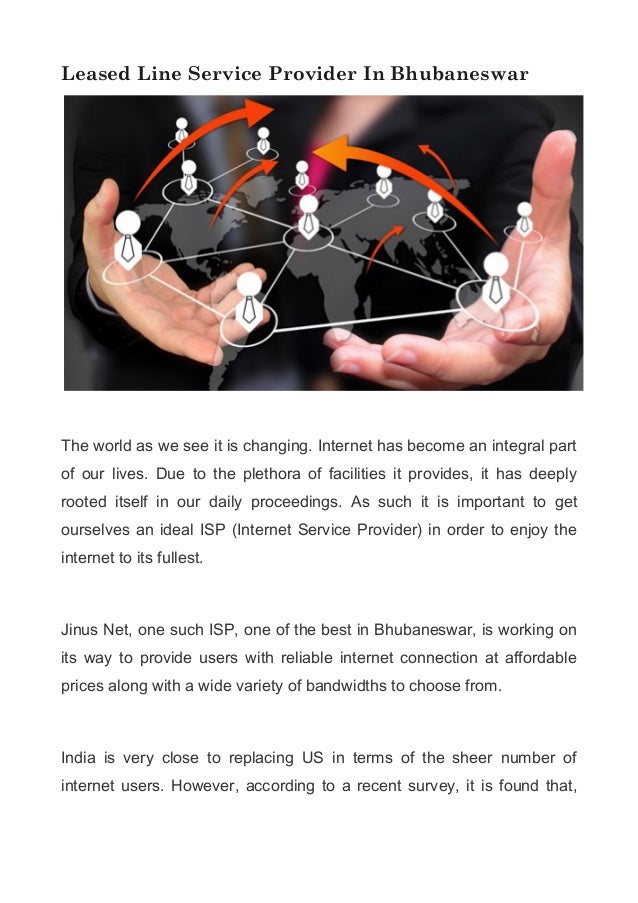 Leased Line Service Provider In Bhubaneswar

The world as we see it is changing. Internet has become an integral part of our lives. Due to the plethora of facilities it provides, it has deeply rooted itself in our daily proceedings. As such it is important to get ourselves an ideal ISP (Internet Service Provider) in order to enjoy the internet to its fullest.

Jinus Net, one such ISP, one of the best in Bhubaneswar, is working on its way to provide users with reliable internet connection at affordable prices along with a wide variety of bandwidths to choose from.

India is very close to replacing US in terms of the sheer number of internet users. However, according to a recent survey, it is found that,